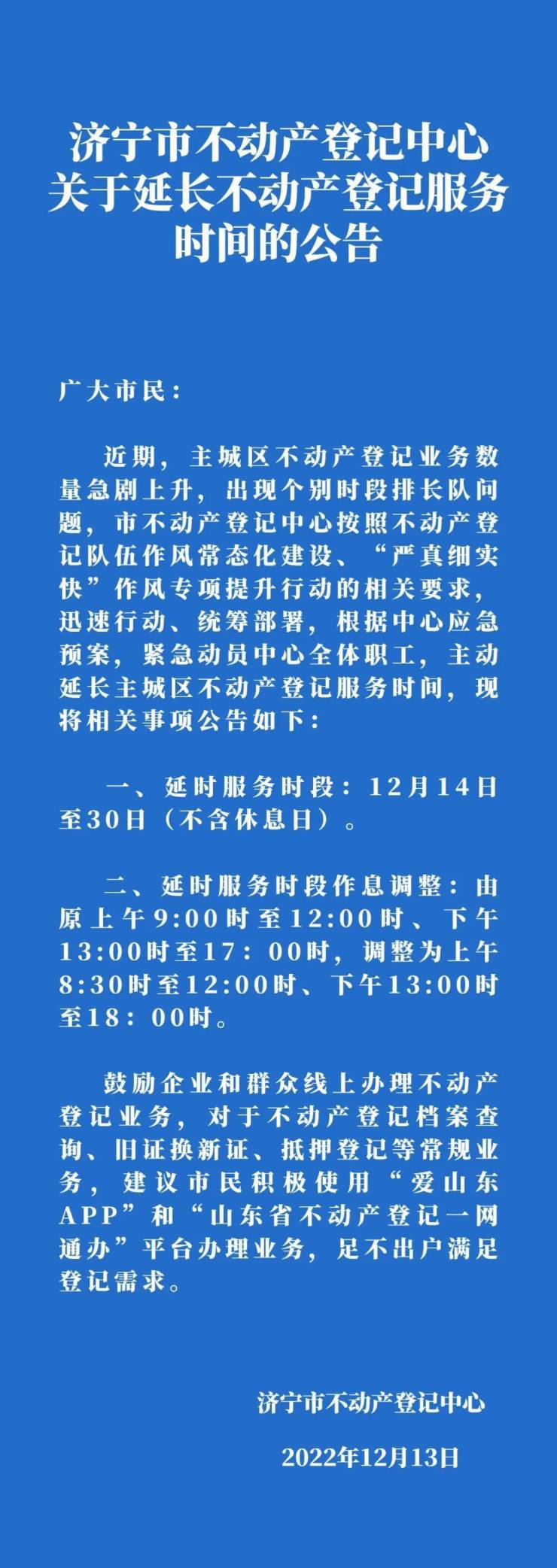 济宁市不动产登记中心
关于延长不动产登记服务
时间的公告

广大市民：

近期，主城区不动产登记业务数量急剧上升，出现个别时段排长队问题，市不动产登记中心按照不动产登记队伍作风常态化建设、“严真细实快”作风专项提升行动的相关要求，迅速行动、统筹部署，根据中心应急预案，紧急动员中心全体职工，主动延长主城区不动产登记服务时间，现将相关事项公告如下：

一、延时服务时段：12月14日至30日（不含休息日）。

二、延时服务时段作息调整：由原上午9:00时至12:00时、下午13:00时至17：00时，调整为上午8:30时至12:00时、下午13:00时至18：00时。

鼓励企业和群众线上办理不动产登记业务，对于不动产登记档案查询、旧证换新证、抵押登记等常规业务，建议市民积极使用“爱山东APP”和“山东省不动产登记一网通办”平台办理业务，足不出户满足登记需求。

济宁市不动产登记中心

2022年12月13日